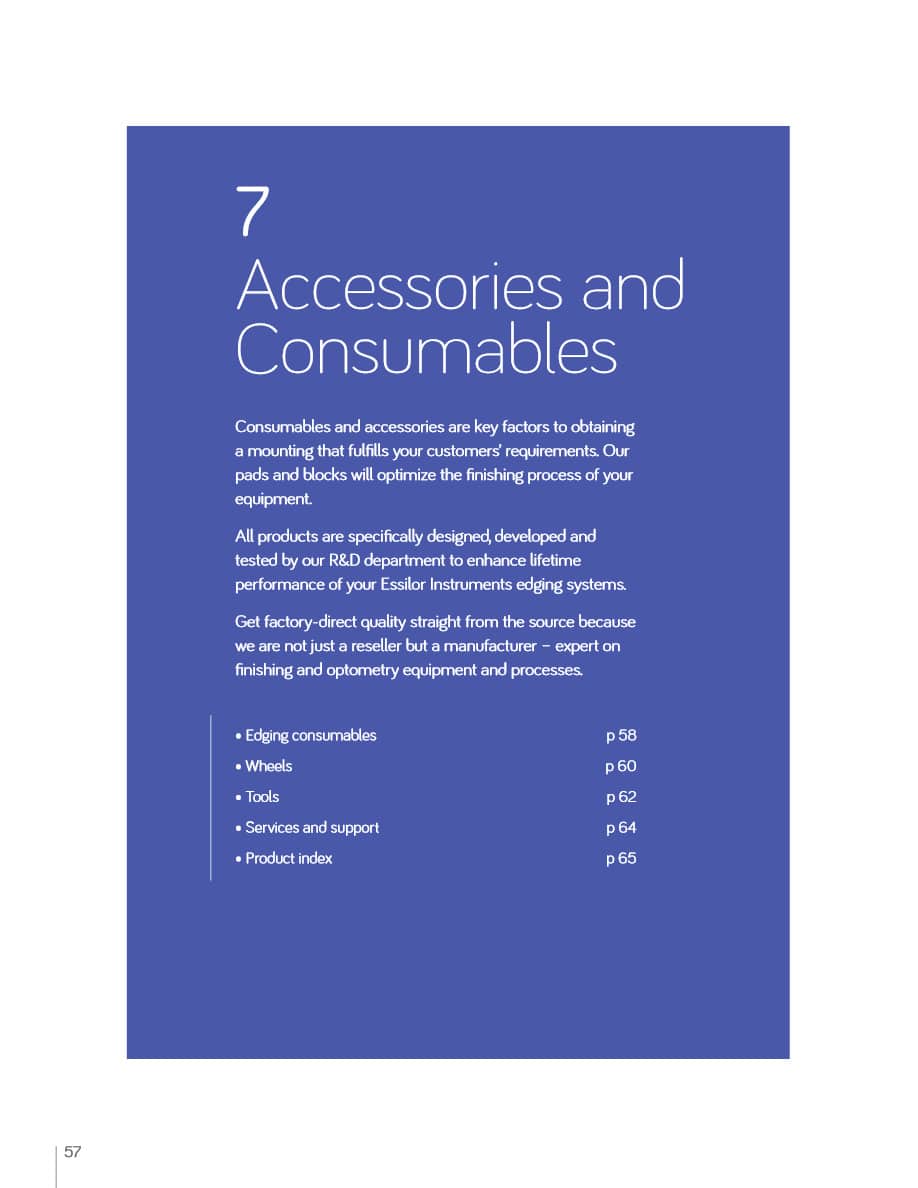 7
Accessories and Consumables

Consumables and accessories are key factors to obtaining a mounting that fulfills your customers' requirements. Our pads and blocks will optimize the finishing process of your equipment.

All products are specifically designed, developed and tested by our R&D department to enhance lifetime performance of your Essilor Instruments edging systems.

Get factory-direct quality straight from the source because we are not just a reseller but a manufacturer – expert on finishing and optometry equipment and processes.

• Edging consumables p 58
• Wheels p 60
• Tools p 62
• Services and support p 64
• Product index p 65

57